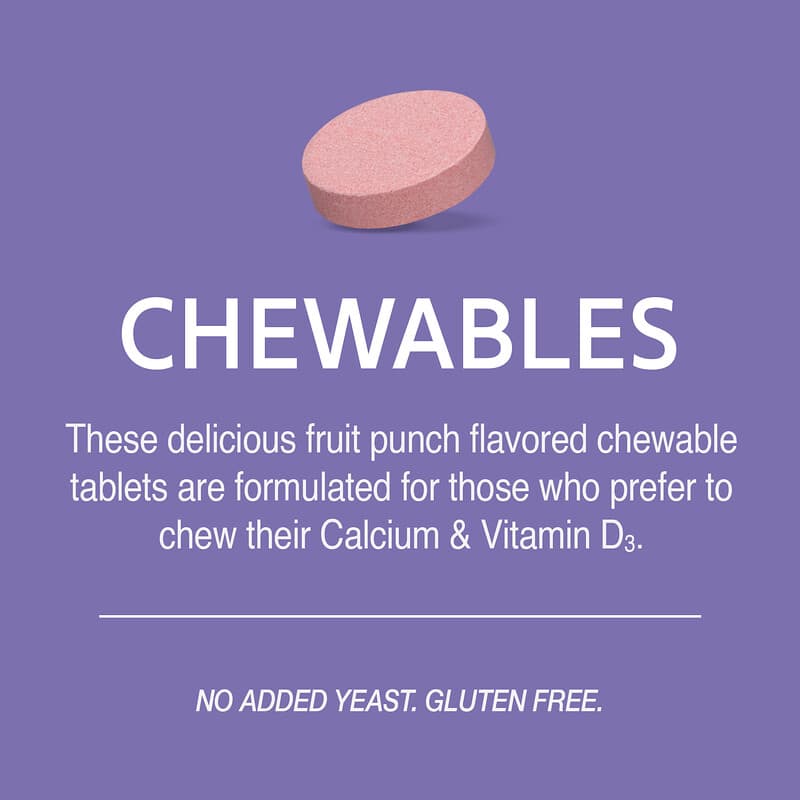 CHEWABLES

These delicious fruit punch flavored chewable tablets are formulated for those who prefer to chew their Calcium & Vitamin $D_3$.

NO ADDED YEAST. GLUTEN FREE.